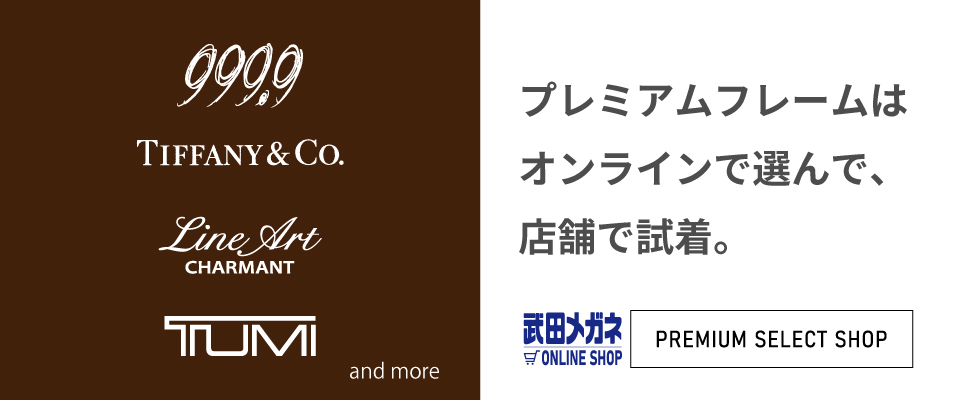 999.9

TIFFANY & CO.

Line Art
CHARMANT

TUMI

and more

プレミアムフレームは
オンラインで選んで、
店舗で試着。

武田メガネ
ONLINE SHOP

PREMIUM SELECT SHOP